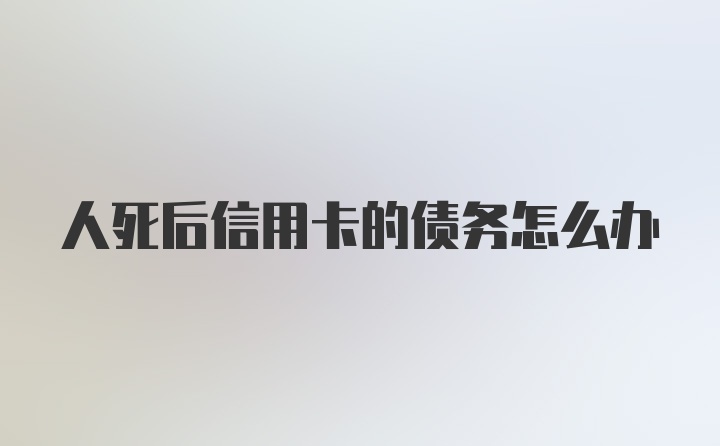 人死后信用卡的债务怎么办